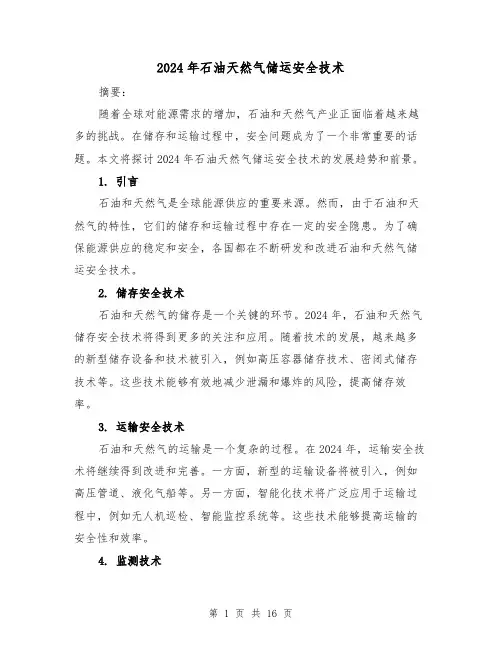 2024年石油天然气储运安全技术

摘要：

随着全球对能源需求的增加，石油和天然气产业正面临着越来越多的挑战。在储存和运输过程中，安全问题成为了一个非常重要的话题。本文将探讨2024年石油天然气储运安全技术的发展趋势和前景。

1. 引言

石油和天然气是全球能源供应的重要来源。然而，由于石油和天然气的特性，它们的储存和运输过程中存在一定的安全隐患。为了确保能源供应的稳定和安全，各国都在不断研发和改进石油和天然气储运安全技术。

2. 储存安全技术

石油和天然气的储存是一个关键的环节。2024年，石油和天然气储存安全技术将得到更多的关注和应用。随着技术的发展，越来越多的新型储存设备和技术被引入，例如高压容器储存技术、密闭式储存技术等。这些技术能够有效地减少泄漏和爆炸的风险，提高储存效率。

3. 运输安全技术

石油和天然气的运输是一个复杂的过程。在2024年，运输安全技术将继续得到改进和完善。一方面，新型的运输设备将被引入，例如高压管道、液化气船等。另一方面，智能化技术将广泛应用于运输过程中，例如无人机巡检、智能监控系统等。这些技术能够提高运输的安全性和效率。

4. 监测技术

第 1 页 共 16 页